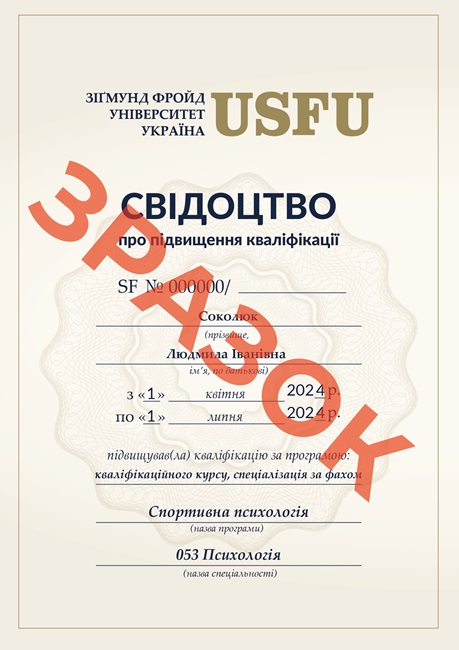 ЗІҐМУНД ФРОЙД
УНІВЕРСИТЕТ
УКРАЇНА
USFU

СВІДОЦТВО
про підвищення кваліфікації

SF № 000000/ ____

Соколюк
(прізвище,

Людмила Іванівна
ім'я, по батькові)

з «1» квітня 2024 р.
по «1» липня 2024 р.

підвищував(ла) кваліфікацію за програмою:
кваліфікаційного курсу, спеціалізація за фахом

Спортивна психологія
(назва програми)

053 Психологія
(назва спеціальності)

ЗРАЗОК